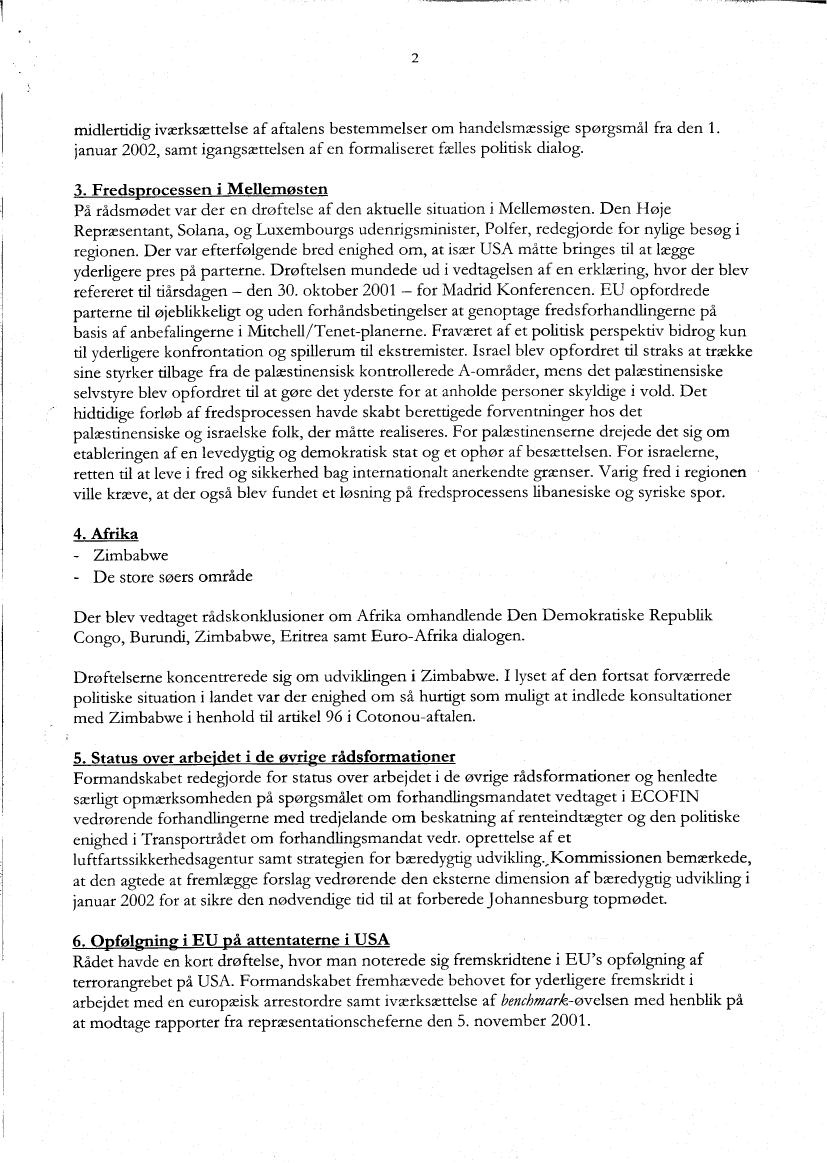 2

midlertidig iværksættelse af aftalens bestemmelser om handelsmæssige spørgsmål fra den 1. januar 2002, samt igangsættelsen af en formaliseret fælles politisk dialog.

3. Fredsprocessen i Mellemøsten
På rådsmødet var der en drøftelse af den aktuelle situation i Mellemøsten. Den Høje Repræsentant, Solana, og Luxembourgs udenrigsminister, Polfer, redegjorde for nylige besøg i regionen. Der var efterfølgende bred enighed om, at især USA måtte bringes til at lægge yderligere pres på parterne. Drøftelsen mundede ud i vedtagelsen af en erklæring, hvor der blev refereret til tiårsdagen – den 30. oktober 2001 – for Madrid Konferencen. EU opfordrede parterne til øjeblikkeligt og uden forhåndsbetingelser at genoptage fredsforhandlingerne på basis af anbefalingerne i Mitchell/Tenet-planerne. Fraværet af et politisk perspektiv bidrog kun til yderligere konfrontation og spillerum til ekstremister. Israel blev opfordret til straks at trække sine styrker tilbage fra de palæstinensisk kontrollerede A-områder, mens det palæstinensiske selvstyre blev opfordret til at gøre det yderste for at anholde personer skyldige i vold. Det hidtidige forløb af fredsprocessen havde skabt berettigede forventninger hos det palæstinensiske og israelske folk, der måtte realiseres. For palæstinenserne drejede det sig om etableringen af en levedygtig og demokratisk stat og et ophør af besættelsen. For israelerne, retten til at leve i fred og sikkerhed bag internationalt anerkendte grænser. Varig fred i regionen ville kræve, at der også blev fundet et løsning på fredsprocessens libanesiske og syriske spor.

4. Afrika
- Zimbabwe
- De store søers område

Der blev vedtaget rådskonklusioner om Afrika omhandlende Den Demokratiske Republik Congo, Burundi, Zimbabwe, Eritrea samt Euro-Afrika dialogen.

Drøftelserne koncentrerede sig om udviklingen i Zimbabwe. I lyset af den fortsat forværrede politiske situation i landet var der enighed om så hurtigt som muligt at indlede konsultationer med Zimbabwe i henhold til artikel 96 i Cotonou-aftalen.

5. Status over arbejdet i de øvrige rådsformationer
Formandskabet redegjorde for status over arbejdet i de øvrige rådsformationer og henledte særligt opmærksomheden på spørgsmålet om forhandlingsmandatet vedtaget i ECOFIN vedrørende forhandlingerne med tredjelande om beskatning af renteindtægter og den politiske enighed i Transportrådet om forhandlingsmandat vedr. oprettelse af et luftfartssikkerhedsagentur samt strategien for bæredygtig udvikling. Kommissionen bemærkede, at den agtede at fremlægge forslag vedrørende den eksterne dimension af bæredygtig udvikling i januar 2002 for at sikre den nødvendige tid til at forberede Johannesburg topmødet.

6. Opfølgning i EU på attentaterne i USA
Rådet havde en kort drøftelse, hvor man noterede sig fremskridtene i EU's opfølgning af terrorangrebet på USA. Formandskabet fremhævede behovet for yderligere fremskridt i arbejdet med en europæisk arrestordre samt iværksættelse af benchmark-øvelsen med henblik på at modtage rapporter fra repræsentationscheferne den 5. november 2001.